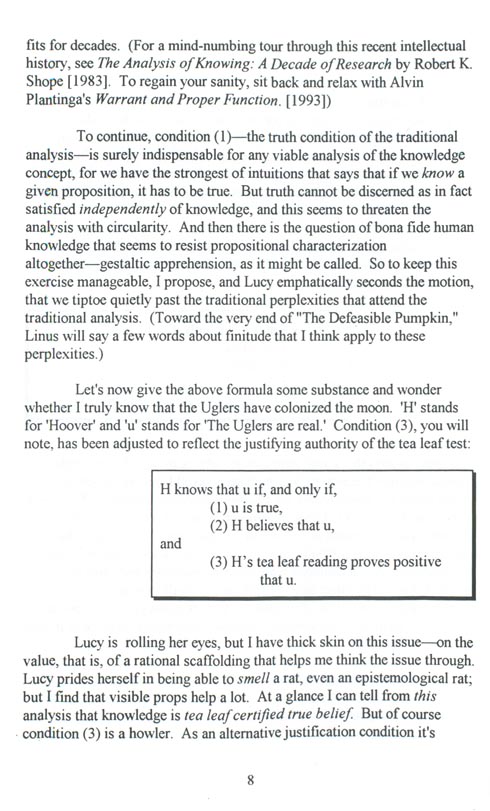 fits for decades. (For a mind-numbing tour through this recent intellectual history, see The Analysis of Knowing: A Decade of Research by Robert K. Shope [1983]. To regain your sanity, sit back and relax with Alvin Plantinga's Warrant and Proper Function. [1993])

To continue, condition (1)—the truth condition of the traditional analysis—is surely indispensable for any viable analysis of the knowledge concept, for we have the strongest of intuitions that says that if we know a given proposition, it has to be true. But truth cannot be discerned as in fact satisfied independently of knowledge, and this seems to threaten the analysis with circularity. And then there is the question of bona fide human knowledge that seems to resist propositional characterization altogether—gestaltic apprehension, as it might be called. So to keep this exercise manageable, I propose, and Lucy emphatically seconds the motion, that we tiptoe quietly past the traditional perplexities that attend the traditional analysis. (Toward the very end of "The Defeasible Pumpkin," Linus will say a few words about finitude that I think apply to these perplexities.)

Let's now give the above formula some substance and wonder whether I truly know that the Uglers have colonized the moon. 'H' stands for 'Hoover' and 'u' stands for 'The Uglers are real.' Condition (3), you will note, has been adjusted to reflect the justifying authority of the tea leaf test:

H knows that u if, and only if,
(1) u is true,
(2) H believes that u,
and
(3) H's tea leaf reading proves positive that u.

Lucy is rolling her eyes, but I have thick skin on this issue—on the value, that is, of a rational scaffolding that helps me think the issue through. Lucy prides herself in being able to smell a rat, even an epistemological rat; but I find that visible props help a lot. At a glance I can tell from this analysis that knowledge is tea leaf certified true belief. But of course condition (3) is a howler. As an alternative justification condition it's

8